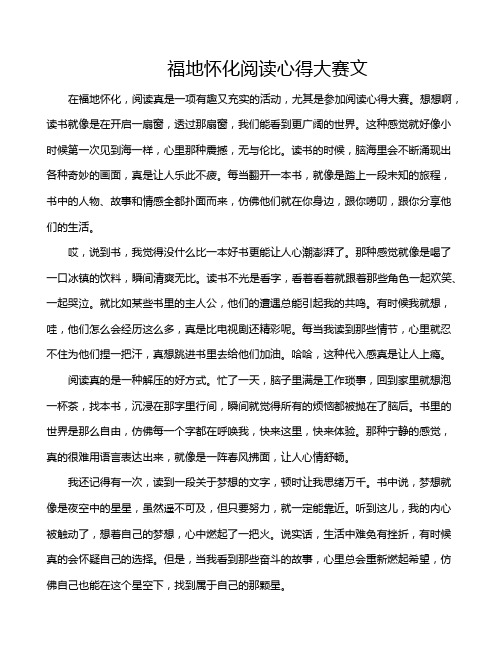 福地怀化阅读心得大赛文

在福地怀化，阅读真是一项有趣又充实的活动，尤其是参加阅读心得大赛。想想啊，读书就像是在开启一扇窗，透过那扇窗，我们能看到更广阔的世界。这种感觉就好像小时候第一次见到海一样，心里那种震撼，无与伦比。读书的时候，脑海里会不断涌现出各种奇妙的画面，真是让人乐此不疲。每当翻开一本书，就像是踏上一段未知的旅程，书中的人物、故事和情感全都扑面而来，仿佛他们就在你身边，跟你唠叨，跟你分享他们的生活。

哎，说到书，我觉得没什么比一本好书更能让人心潮澎湃了。那种感觉就像是喝了一口冰镇的饮料，瞬间清爽无比。读书不光是看字，看着看着就跟着那些角色一起欢笑、一起哭泣。就比如某些书里的主人公，他们的遭遇总能引起我的共鸣。有时候我就想，哇，他们怎么会经历这么多，真是比电视剧还精彩呢。每当我读到那些情节，心里就忍不住为他们捏一把汗，真想跳进书里去给他们加油。哈哈，这种代入感真是让人上瘾。

阅读真的是一种解压的好方式。忙了一天，脑子里满是工作琐事，回到家里就想泡一杯茶，找本书，沉浸在那字里行间，瞬间就觉得所有的烦恼都被抛在了脑后。书里的世界是那么自由，仿佛每一个字都在呼唤我，快来这里，快来体验。那种宁静的感觉，真的很难用语言表达出来，就像是一阵春风拂面，让人心情舒畅。

我还记得有一次，读到一段关于梦想的文字，顿时让我思绪万千。书中说，梦想就像是夜空中的星星，虽然遥不可及，但只要努力，就一定能靠近。听到这儿，我的内心被触动了，想着自己的梦想，心中燃起了一把火。说实话，生活中难免有挫折，有时候真的会怀疑自己的选择。但是，当我看到那些奋斗的故事，心里总会重新燃起希望，仿佛自己也能在这个星空下，找到属于自己的那颗星。